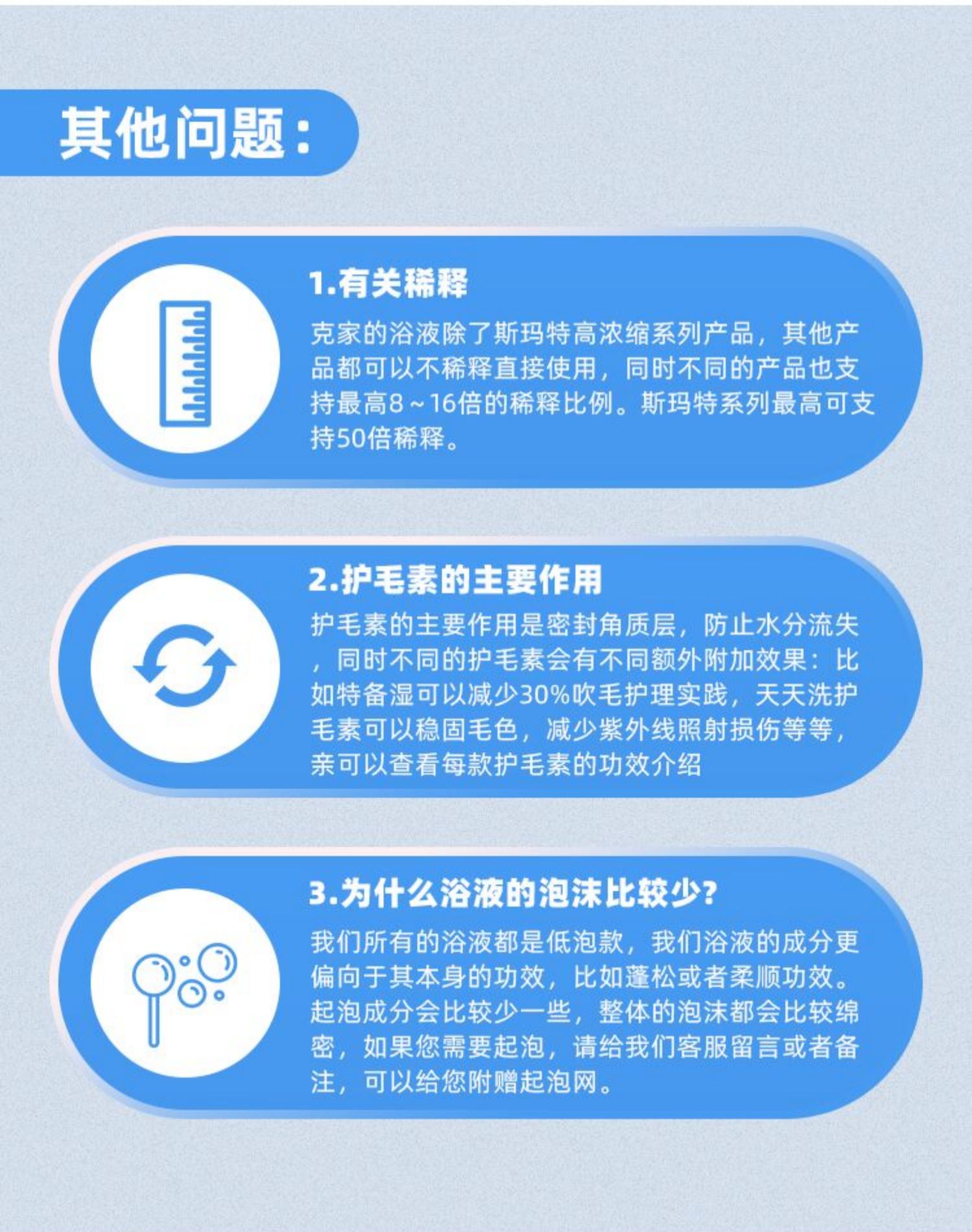 其他问题：

1.有关稀释

克家的浴液除了斯玛特高浓缩系列产品，其他产品都可以不稀释直接使用，同时不同的产品也支持最高8～16倍的稀释比例。斯玛特系列最高可支持50倍稀释。

2.护毛素的主要作用

护毛素的主要作用是密封角质层，防止水分流失，同时不同的护毛素会有不同额外附加效果：比如特备湿可以减少30%吹毛护理实践，天天洗护毛素可以稳固毛色，减少紫外线照射损伤等等，亲可以查看每款护毛素的功效介绍

3.为什么浴液的泡沫比较少?

我们所有的浴液都是低泡款，我们浴液的成分更偏向于其本身的功效，比如蓬松或者柔顺功效。起泡成分会比较少一些，整体的泡沫都会比较绵密，如果您需要起泡，请给我们客服留言或者备注，可以给您附赠起泡网。